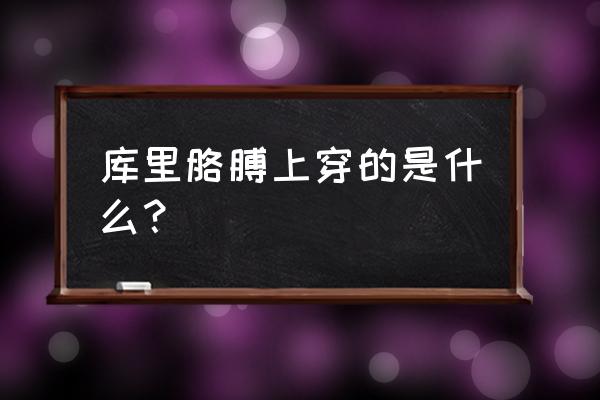 库里胳膊上穿的是什么？